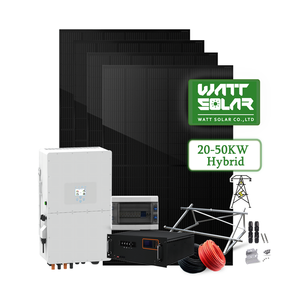 WATT SOLAR
WATT SOLAR CO.,LTD

20-50KW Hybrid